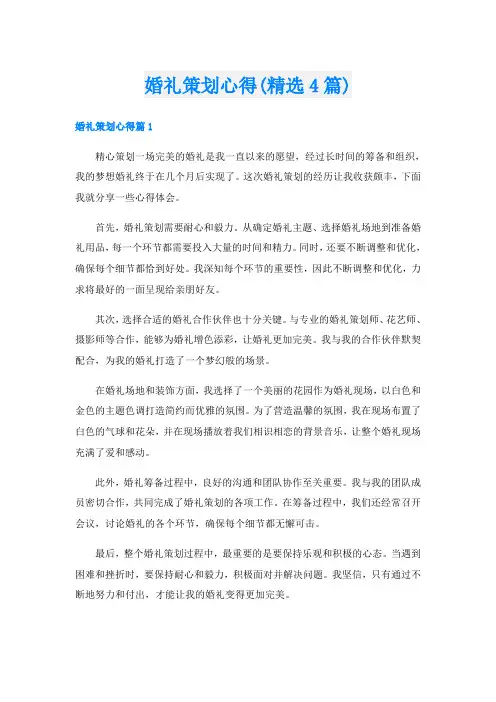 婚礼策划心得(精选4篇)

婚礼策划心得篇1

精心策划一场完美的婚礼是我一直以来的愿望，经过长时间的筹备和组织，我的梦想婚礼终于在几个月后实现了。这次婚礼策划的经历让我收获颇丰，下面我就分享一些心得体会。

首先，婚礼策划需要耐心和毅力。从确定婚礼主题、选择婚礼场地到准备婚礼用品，每一个环节都需要投入大量的时间和精力。同时，还要不断调整和优化，确保每个细节都恰到好处。我深知每个环节的重要性，因此不断调整和优化，力求将最好的一面呈现给亲朋好友。

其次，选择合适的婚礼合作伙伴也十分关键。与专业的婚礼策划师、花艺师、摄影师等合作，能够为婚礼增色添彩，让婚礼更加完美。我与我的合作伙伴默契配合，为我的婚礼打造了一个梦幻般的场景。

在婚礼场地和装饰方面，我选择了一个美丽的花园作为婚礼现场，以白色和金色的主题色调打造简约而优雅的氛围。为了营造温馨的氛围，我在现场布置了白色的气球和花朵，并在现场播放着我们相识相恋的背景音乐，让整个婚礼现场充满了爱和感动。

此外，婚礼筹备过程中，良好的沟通和团队协作至关重要。我与我的团队成员密切合作，共同完成了婚礼策划的各项工作。在筹备过程中，我们还经常召开会议，讨论婚礼的各个环节，确保每个细节都无懈可击。

最后，整个婚礼策划过程中，最重要的是要保持乐观和积极的心态。当遇到困难和挫折时，要保持耐心和毅力，积极面对并解决问题。我坚信，只有通过不断地努力和付出，才能让我的婚礼变得更加完美。